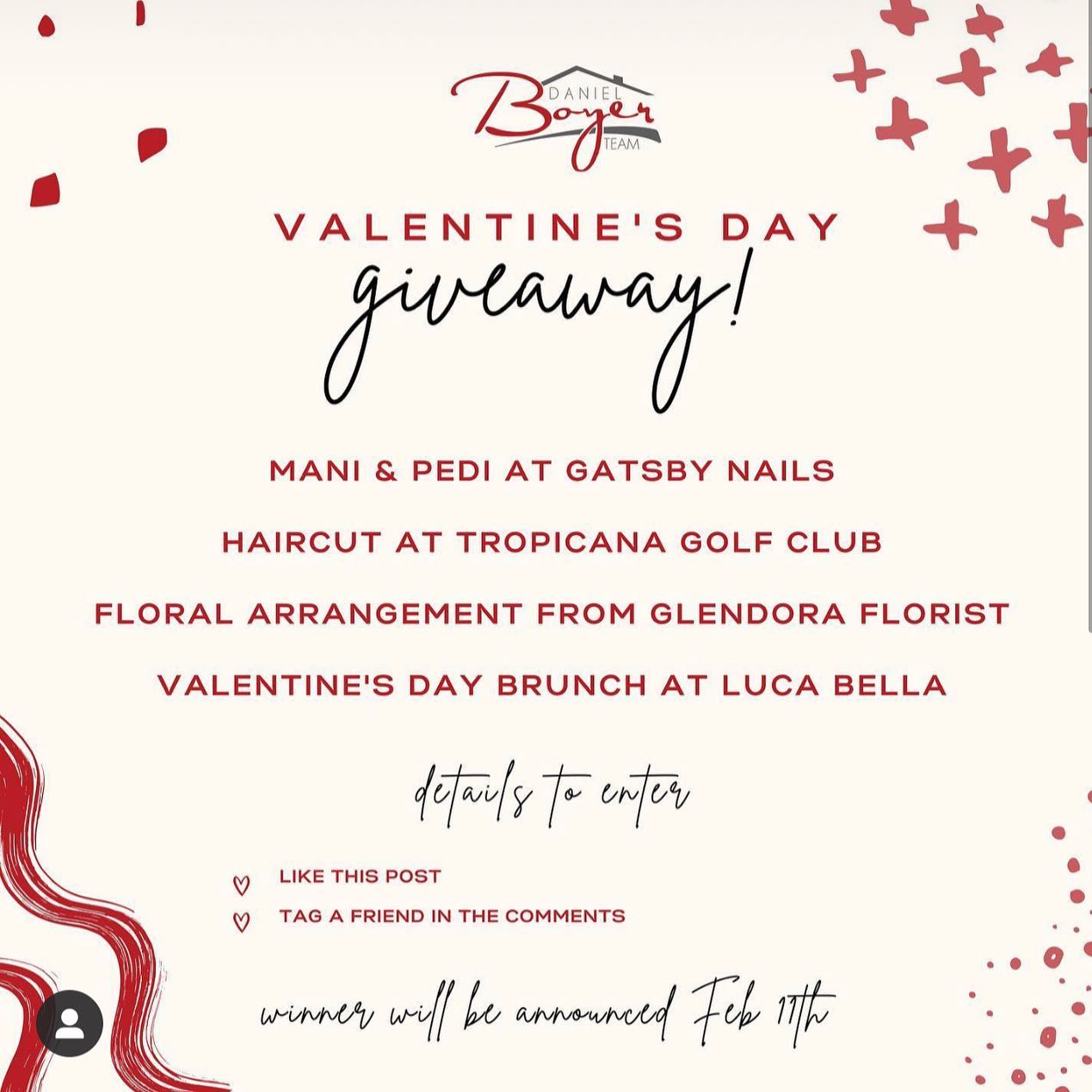 DANIEL
Boyer
TEAM

VALENTINE'S DAY
giveaway!

MANI & PEDI AT GATSBY NAILS

HAIRCUT AT TROPICANA GOLF CLUB

FLORAL ARRANGEMENT FROM GLENDORA FLORIST

VALENTINE'S DAY BRUNCH AT LUCA BELLA

details to enter

LIKE THIS POST

TAG A FRIEND IN THE COMMENTS

winner will be announced Feb 11th